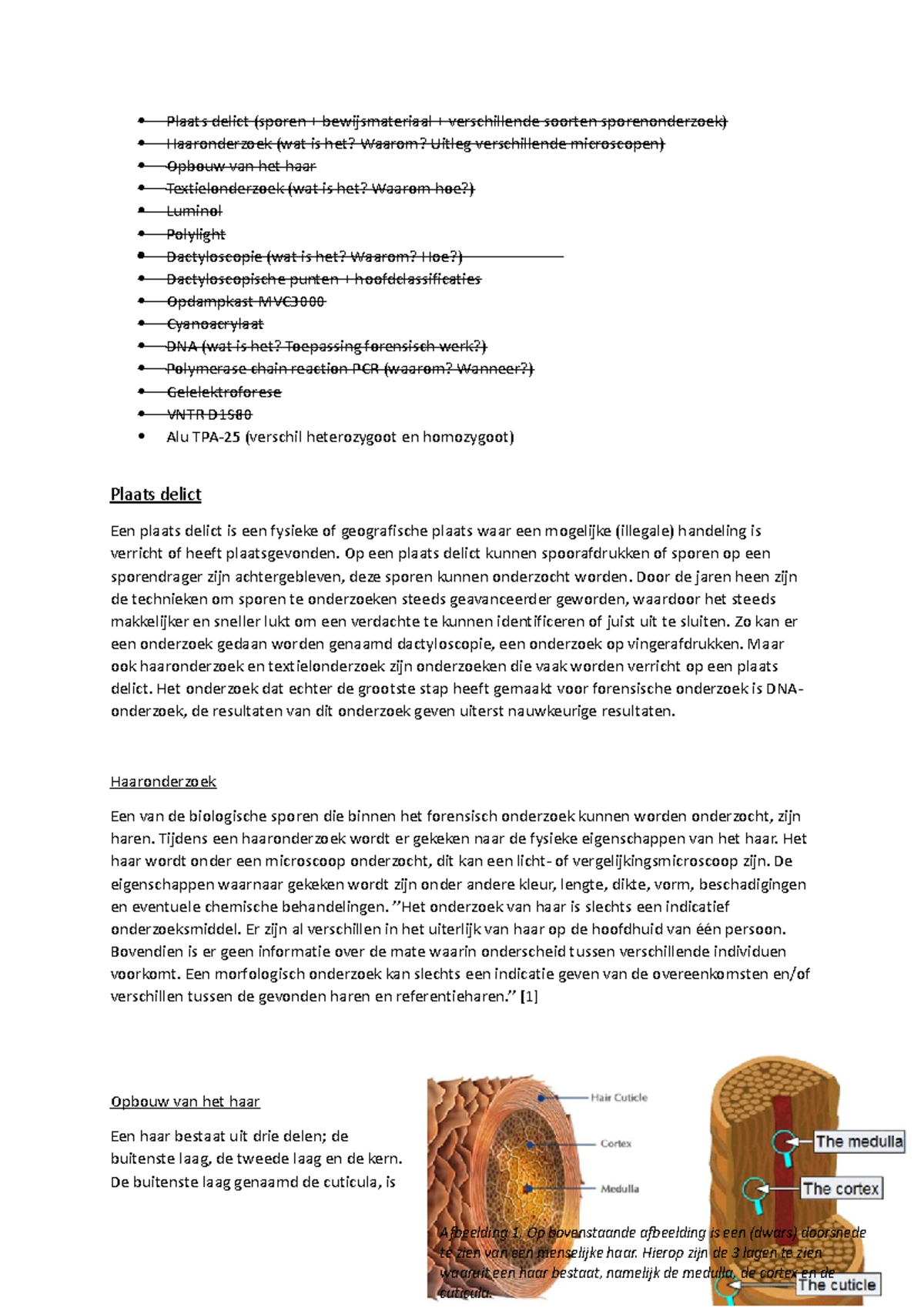 • Plaats delict (sporen + bewijsmateriaal + verschillende soorten sporenonderzoek)
• Haaronderzoek (wat is het? Waarom? Uitleg verschillende microscopen)
• Opbouw van het haar
• Textielonderzoek (wat is het? Waarom hoe?)
• Luminol
• Polylight
• Dactyloscopie (wat is het? Waarom? Hoe?)
• Dactyloscopische punten + hoofdclassificaties
• Opdampkast MVC3000
• Cyanoacrylaat
• DNA (wat is het? Toepassing forensisch werk?)
• Polymerase chain reaction PCR (waarom? Wanneer?)
• Gelelektroforese
• VNTR D1S80
• Alu TPA-25 (verschil heterozygoot en homozygoot)

Plaats delict

Een plaats delict is een fysieke of geografische plaats waar een mogelijke (illegale) handeling is verricht of heeft plaatsgevonden. Op een plaats delict kunnen spoorafdrukken of sporen op een sporendrager zijn achtergebleven, deze sporen kunnen onderzocht worden. Door de jaren heen zijn de technieken om sporen te onderzoeken steeds geavanceerder geworden, waardoor het steeds makkelijker en sneller lukt om een verdachte te kunnen identificeren of juist uit te sluiten. Zo kan er een onderzoek gedaan worden genaamd dactyloscopie, een onderzoek op vingerafdrukken. Maar ook haaronderzoek en textielonderzoek zijn onderzoeken die vaak worden verricht op een plaats delict. Het onderzoek dat echter de grootste stap heeft gemaakt voor forensische onderzoek is DNA-onderzoek, de resultaten van dit onderzoek geven uiterst nauwkeurige resultaten.

Haaronderzoek

Een van de biologische sporen die binnen het forensisch onderzoek kunnen worden onderzocht, zijn haren. Tijdens een haaronderzoek wordt er gekeken naar de fysieke eigenschappen van het haar. Het haar wordt onder een microscoop onderzocht, dit kan een licht- of vergelijkingsmicroscoop zijn. De eigenschappen waarnaar gekeken wordt zijn onder andere kleur, lengte, dikte, vorm, beschadigingen en eventuele chemische behandelingen. "Het onderzoek van haar is slechts een indicatief onderzoeksmiddel. Er zijn al verschillen in het uiterlijk van haar op de hoofdhuid van één persoon. Bovendien is er geen informatie over de mate waarin onderscheid tussen verschillende individuen voorkomt. Een morfologisch onderzoek kan slechts een indicatie geven van de overeenkomsten en/of verschillen tussen de gevonden haren en referentieharen." [1]

Opbouw van het haar

Een haar bestaat uit drie delen; de buitenste laag, de tweede laag en de kern. De buitenste laag genaamd de cuticula, is

Hair Cuticle
Cortex
Medulla

The medulla
The cortex
The cuticle

Afbeelding 1. Op bovenstaande afbeelding is een (dwars) doorsnede te zien van een menselijke haar. Hierop zijn de 3 lagen te zien waaruit een haar bestaat, namelijk de medulla, de cortex en de cuticula.